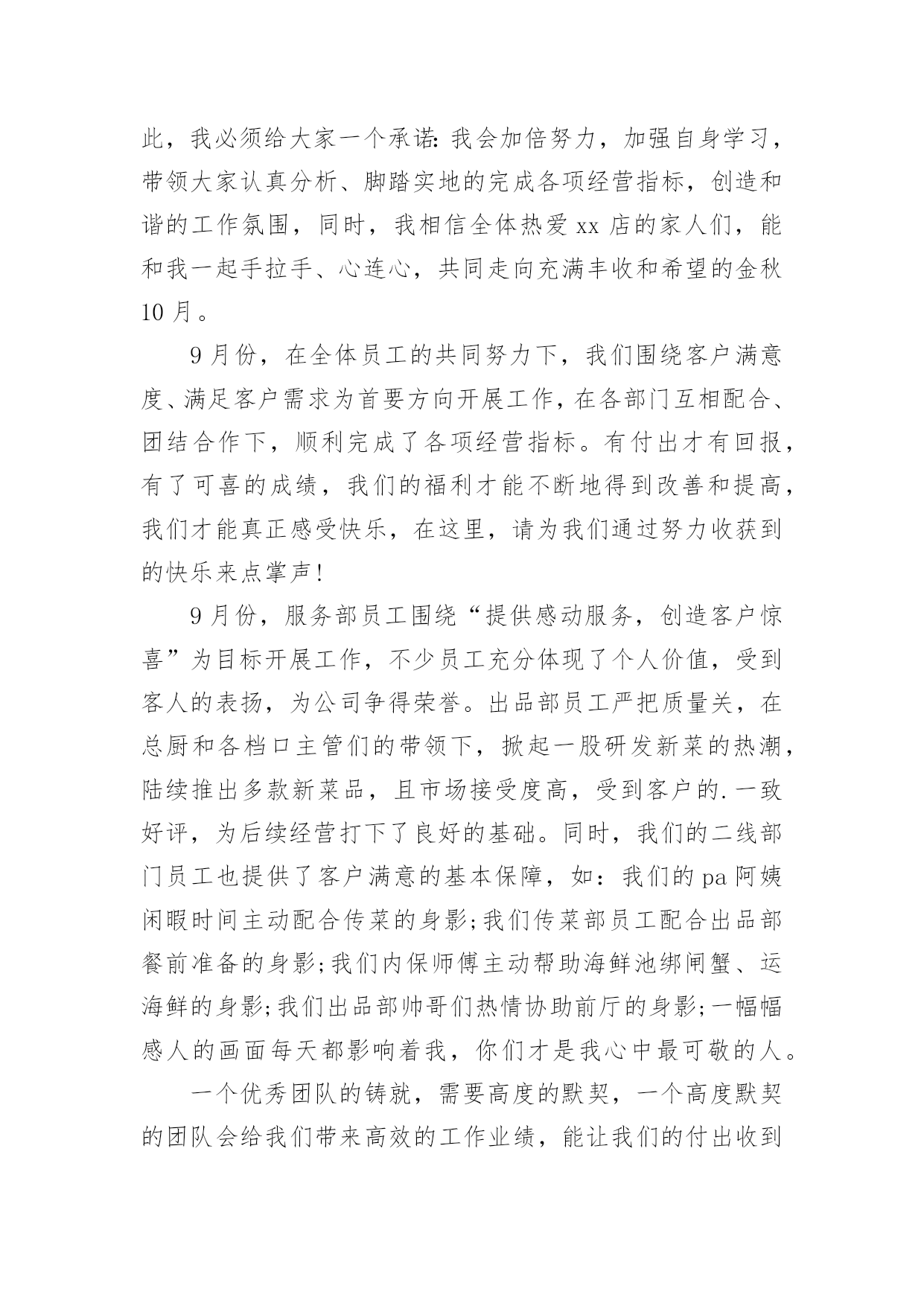 此，我必须给大家一个承诺：我会加倍努力，加强自身学习，带领大家认真分析、脚踏实地的完成各项经营指标，创造和谐的工作氛围，同时，我相信全体热爱 xx 店的家人们，能和我一起手拉手、心连心，共同走向充满丰收和希望的金秋 10 月。

9 月份，在全体员工的共同努力下，我们围绕客户满意度、满足客户需求为首要方向开展工作，在各部门互相配合、团结合作下，顺利完成了各项经营指标。有付出才有回报，有了可喜的成绩，我们的福利才能不断地得到改善和提高，我们才能真正感受快乐，在这里，请为我们通过努力收获到的快乐来点掌声！

9 月份，服务部员工围绕“提供感动服务，创造客户惊喜”为目标开展工作，不少员工充分体现了个人价值，受到客人的表扬，为公司争得荣誉。出品部员工严把质量关，在总厨和各档口主管们的带领下，掀起一股研发新菜的热潮，陆续推出多款新菜品，且市场接受度高，受到客户的.一致好评，为后续经营打下了良好的基础。同时，我们的二线部门员工也提供了客户满意的基本保障，如：我们的 pa 阿姨闲暇时间主动配合传菜的身影;我们传菜部员工配合出品部餐前准备的身影;我们内保师傅主动帮助海鲜池绑闸蟹、运海鲜的身影;我们出品部帅哥们热情协助前厅的身影;一幅幅感人的画面每天都影响着我，你们才是我心中最可敬的人。

一个优秀团队的铸就，需要高度的默契，一个高度默契的团队会给我们带来高效的工作业绩，能让我们的付出收到